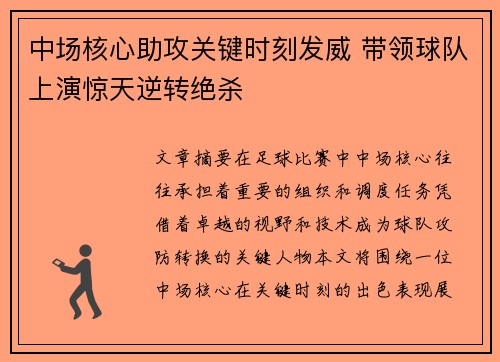 中场核心助攻关键时刻发威 带领球队上演惊天逆转绝杀

文章摘要在足球比赛中中场核心往往承担着重要的组织和调度任务凭借着卓越的视野和技术成为球队攻防转换的关键人物本文将围绕一位中场核心在关键时刻的出色表现展